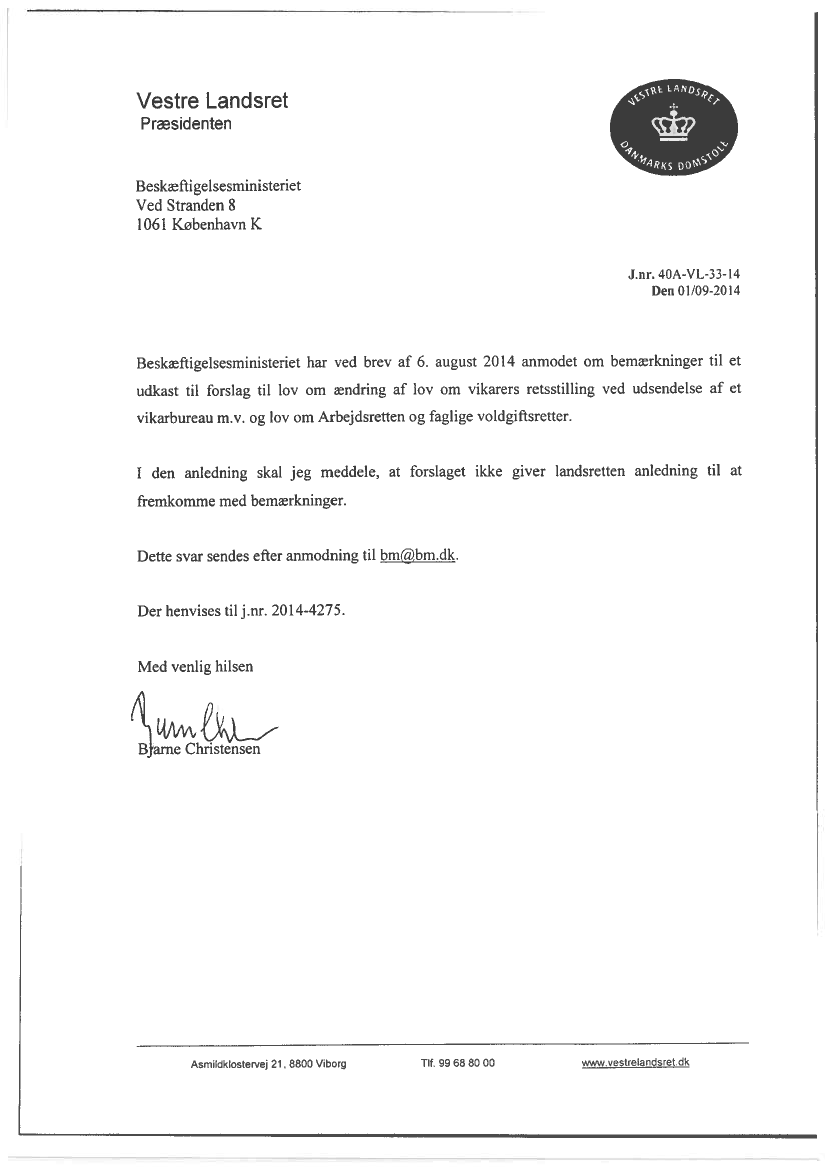 Vestre Landsret
Præsidenten

VESTRE LANDSRET
DANMARKS DOMSTOLE

Beskæftigelsesministeriet
Ved Stranden 8
1061 København K

J.nr. 40A-VL-33-14
Den 01/09-2014

Beskæftigelsesministeriet har ved brev af 6. august 2014 anmodet om bemærkninger til et udkast til forslag til lov om ændring af lov om vikarers retsstilling ved udsendelse af et vikarbureau m.v. og lov om Arbejdsretten og faglige voldgiftsretter.

I den anledning skal jeg meddele, at forslaget ikke giver landsretten anledning til at fremkomme med bemærkninger.

Dette svar sendes efter anmodning til bm@bm.dk.

Der henvises til j.nr. 2014-4275.

Med venlig hilsen

Bjarne Christensen

Asmildklostervej 21, 8800 Viborg
Tlf. 99 68 80 00
www.vestrelandsret.dk